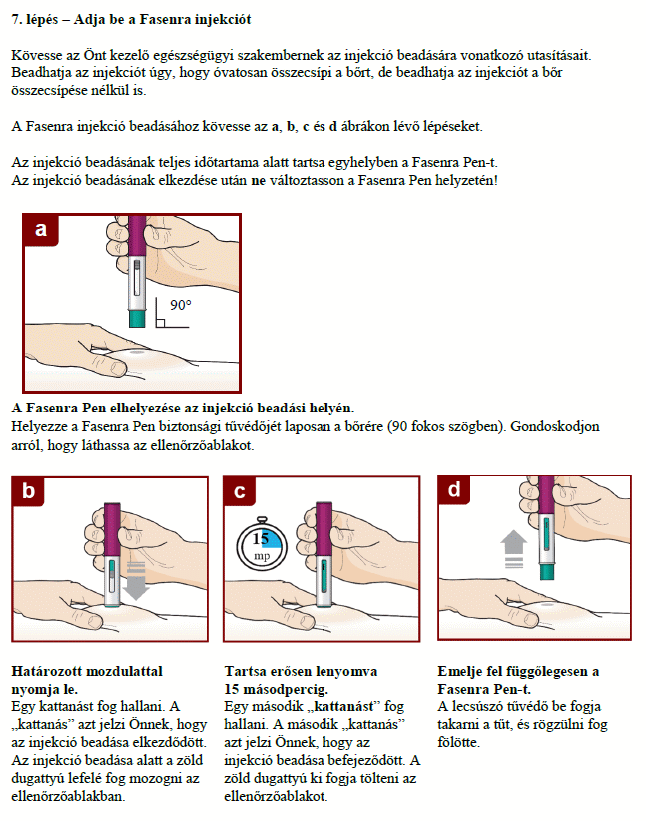 7. lépés – Adja be a Fasenra injekciót

Kövesse az Önt kezelő egészségügyi szakembernek az injekció beadására vonatkozó utasításait. Beadhatja az injekciót úgy, hogy óvatosan összecsípi a bőrt, de beadhatja az injekciót a bőr összecsípése nélkül is.

A Fasenra injekció beadásához kövesse az a, b, c és d ábrákon lévő lépéseket.

Az injekció beadásának teljes időtartama alatt tartsa egyhelyben a Fasenra Pen-t.
Az injekció beadásának elkezdése után ne változtasson a Fasenra Pen helyzetén!

a

90°

A Fasenra Pen elhelyezése az injekció beadási helyén.
Helyezze a Fasenra Pen biztonsági tűvédőjét laposan a bőrére (90 fokos szögben). Gondoskodjon arról, hogy láthassa az ellenőrzőablakot.

b

Határozott mozdulattal nyomja le.
Egy kattanást fog hallani. A „kattanás” azt jelzi Önnek, hogy az injekció beadása elkezdődött. Az injekció beadása alatt a zöld dugattyú lefelé fog mozogni az ellenőrzőablakban.

c

15
mp

Tartsa erősen lenyomva 15 másodpercig.
Egy második „kattanást” fog hallani. A második „kattanás” azt jelzi Önnek, hogy az injekció beadása befejeződött. A zöld dugattyú ki fogja tölteni az ellenőrzőablakot.

d

Emelje fel függőlegesen a Fasenra Pen-t.
A lecsúszó tűvédő be fogja takarni a tűt, és rögzülni fog fölötte.